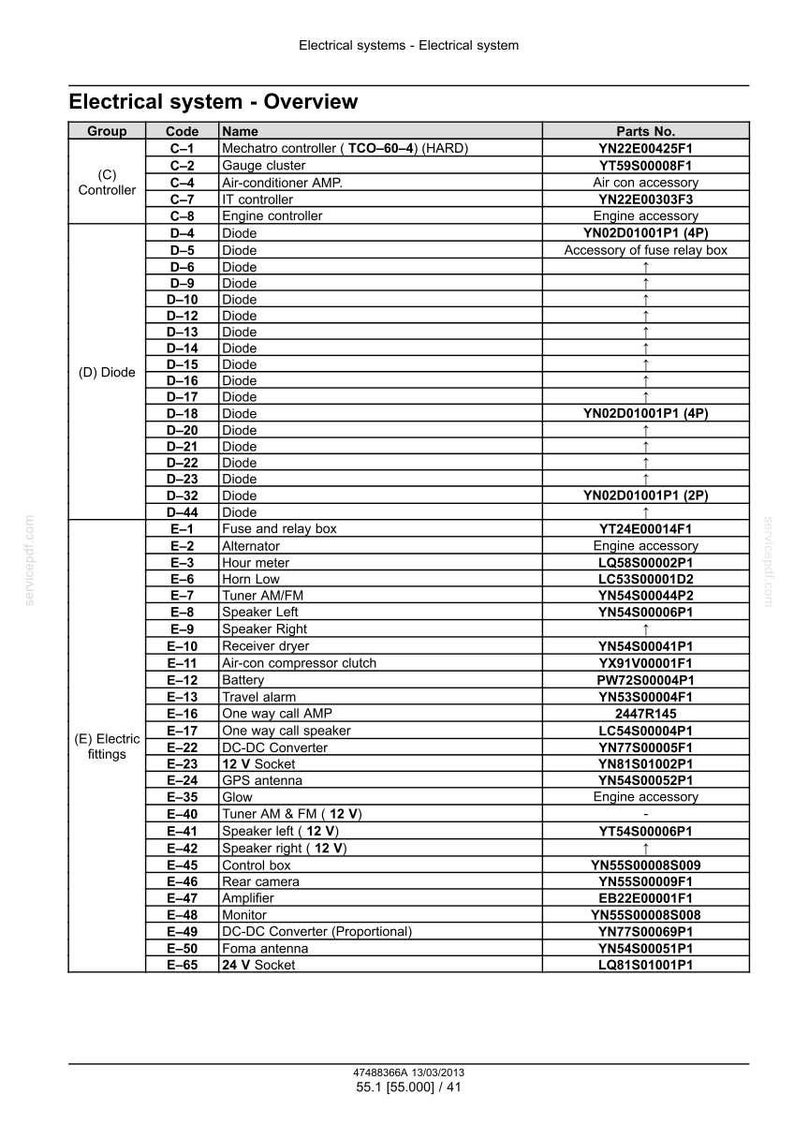 Electrical systems - Electrical system

Electrical system - Overview

| Group | Code | Name | Parts No. |
|---|---|---|---|
| (C) Controller | C–1 | Mechatro controller ( TCO–60–4) (HARD) | YN22E00425F1 |
| | C–2 | Gauge cluster | YT59S00008F1 |
| | C–4 | Air-conditioner AMP. | Air con accessory |
| | C–7 | IT controller | YN22E00303F3 |
| | C–8 | Engine controller | Engine accessory |
| (D) Diode | D–4 | Diode | YN02D01001P1 (4P) |
| | D–5 | Diode | Accessory of fuse relay box |
| | D–6 | Diode | ↑ |
| | D–9 | Diode | ↑ |
| | D–10 | Diode | ↑ |
| | D–12 | Diode | ↑ |
| | D–13 | Diode | ↑ |
| | D–14 | Diode | ↑ |
| | D–15 | Diode | ↑ |
| | D–16 | Diode | ↑ |
| | D–17 | Diode | ↑ |
| | D–18 | Diode | YN02D01001P1 (4P) |
| | D–20 | Diode | ↑ |
| | D–21 | Diode | ↑ |
| | D–22 | Diode | ↑ |
| | D–23 | Diode | ↑ |
| | D–32 | Diode | YN02D01001P1 (2P) |
| | D–44 | Diode | ↑ |
| (E) Electric fittings | E–1 | Fuse and relay box | YT24E00014F1 |
| | E–2 | Alternator | Engine accessory |
| | E–3 | Hour meter | LQ58S00002P1 |
| | E–6 | Horn Low | LC53S00001D2 |
| | E–7 | Tuner AM/FM | YN54S00044P2 |
| | E–8 | Speaker Left | YN54S00006P1 |
| | E–9 | Speaker Right | ↑ |
| | E–10 | Receiver dryer | YN54S00041P1 |
| | E–11 | Air-con compressor clutch | YX91V00001F1 |
| | E–12 | Battery | PW72S00004P1 |
| | E–13 | Travel alarm | YN53S00004F1 |
| | E–16 | One way call AMP | 2447R145 |
| | E–17 | One way call speaker | LC54S00004P1 |
| | E–22 | DC-DC Converter | YN77S00005F1 |
| | E–23 | 12 V Socket | YN81S01002P1 |
| | E–24 | GPS antenna | YN54S00052P1 |
| | E–35 | Glow | Engine accessory |
| | E–40 | Tuner AM & FM ( 12 V) | - |
| | E–41 | Speaker left ( 12 V) | YT54S00006P1 |
| | E–42 | Speaker right ( 12 V) | ↑ |
| | E–45 | Control box | YN55S00008S009 |
| | E–46 | Rear camera | YN55S00009F1 |
| | E–47 | Amplifier | EB22E00001F1 |
| | E–48 | Monitor | YN55S00008S008 |
| | E–49 | DC-DC Converter (Proportional) | YN77S00069P1 |
| | E–50 | Foma antenna | YN54S00051P1 |
| | E–65 | 24 V Socket | LQ81S01001P1 |

47488366A 13/03/2013
55.1 [55.000] / 41

servicepdf.com